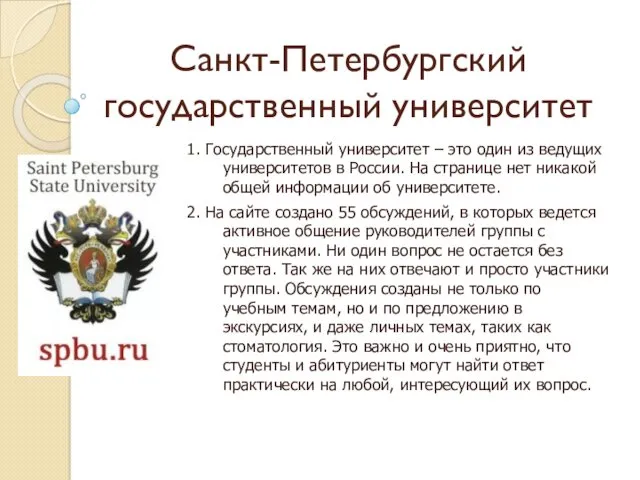 Санкт-Петербургский государственный университет

Saint Petersburg State University

spbu.ru

1. Государственный университет – это один из ведущих университетов в России. На странице нет никакой общей информации об университете.

2. На сайте создано 55 обсуждений, в которых ведется активное общение руководителей группы с участниками. Ни один вопрос не остается без ответа. Так же на них отвечают и просто участники группы. Обсуждения созданы не только по учебным темам, но и по предложению в экскурсиях, и даже личных темах, таких как стоматология. Это важно и очень приятно, что студенты и абитуриенты могут найти ответ практически на любой, интересующий их вопрос.